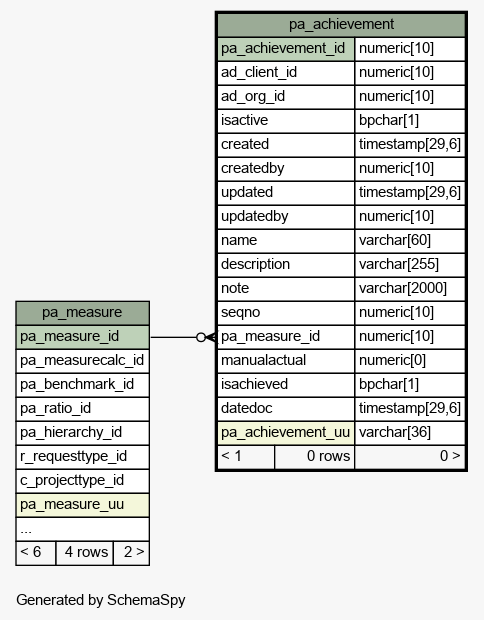 | pa_achievement | |
|---|---|
| pa_achievement_id | numeric[10] |
| ad_client_id | numeric[10] |
| ad_org_id | numeric[10] |
| isactive | bpchar[1] |
| created | timestamp[29,6] |
| createdby | numeric[10] |
| updated | timestamp[29,6] |
| updatedby | numeric[10] |
| name | varchar[60] |
| description | varchar[255] |
| note | varchar[2000] |
| seqno | numeric[10] |
| pa_measure_id | numeric[10] |
| manualactual | numeric[0] |
| isachieved | bpchar[1] |
| datedoc | timestamp[29,6] |
| pa_achievement_uu | varchar[36] |
| < 1 0 rows | 0 > |

| pa_measure |
|---|
| pa_measure_id |
| pa_measurecalc_id |
| pa_benchmark_id |
| pa_ratio_id |
| pa_hierarchy_id |
| r_requesttype_id |
| c_projecttype_id |
| pa_measure_uu |
| ... |
| < 6 4 rows 2 > |

Generated by SchemaSpy